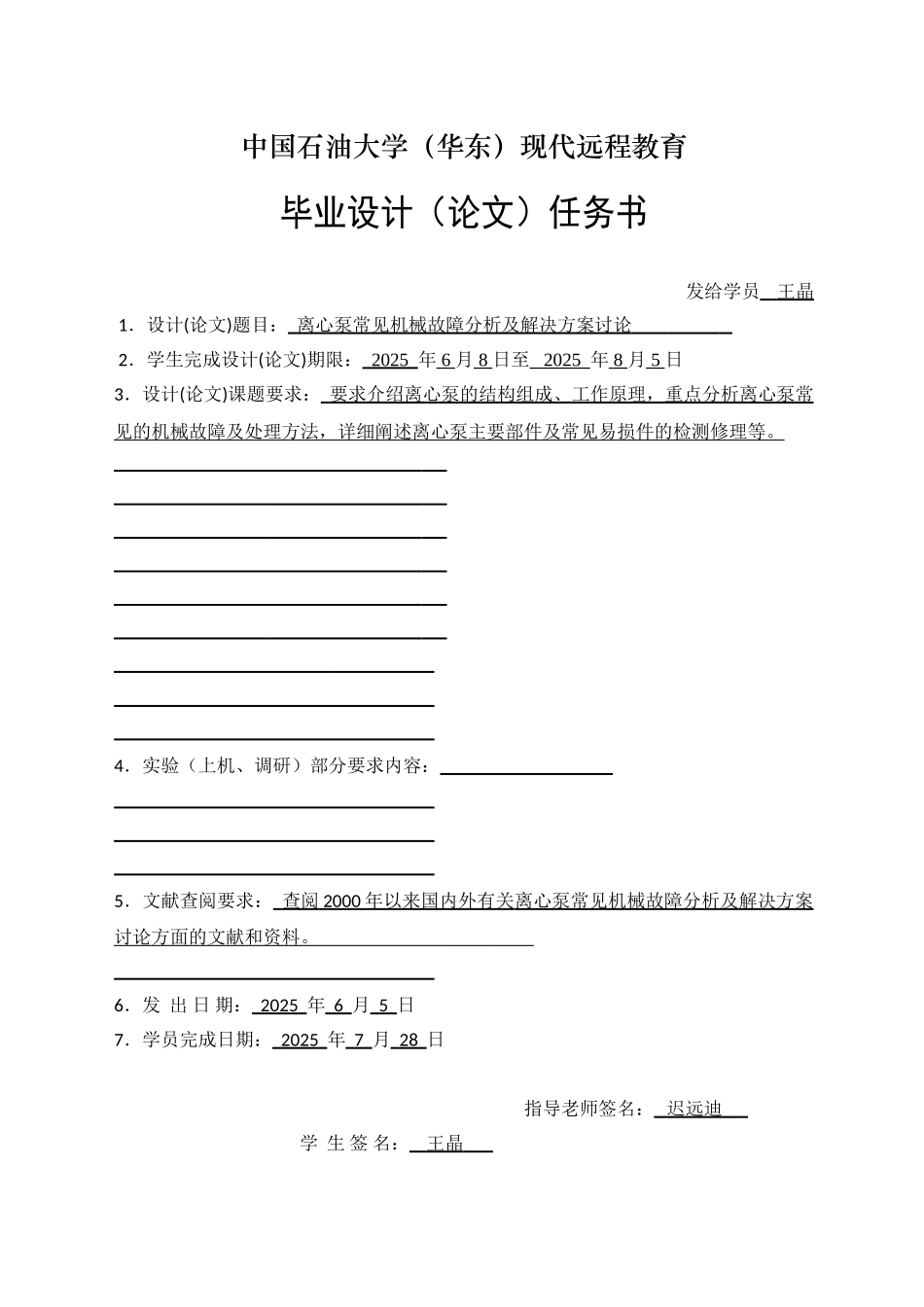 中国石油大学（华东）现代远程教育

毕业设计（论文）任务书

发给学员 王晶

1．设计(论文)题目： 离心泵常见机械故障分析及解决方案讨论

2．学生完成设计(论文)期限： 2025 年 6 月 8 日至 2025 年 8 月 5 日

3．设计(论文)课题要求： 要求介绍离心泵的结构组成、工作原理，重点分析离心泵常见的机械故障及处理方法，详细阐述离心泵主要部件及常见易损件的检测修理等。

4．实验（上机、调研）部分要求内容：

5．文献查阅要求： 查阅 2000 年以来国内外有关离心泵常见机械故障分析及解决方案讨论方面的文献和资料。

6．发 出 日 期： 2025 年 6 月 5 日

7．学员完成日期： 2025 年 7 月 28 日

指导老师签名： 迟远迪

学 生 签 名： 王晶